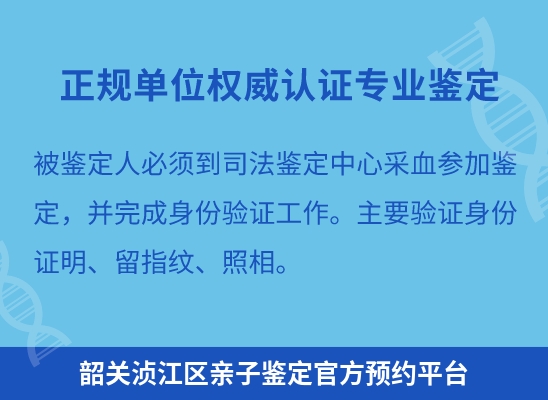 正规单位权威认证专业鉴定

被鉴定人必须到司法鉴定中心采血参加鉴定，并完成身份验证工作。主要验证身份证明、留指纹、照相。

韶关浈江区亲子鉴定官方预约平台